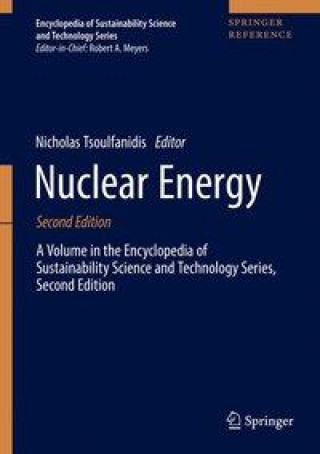 Encyclopedia of Sustainability Science and Technology Series
Editor-in-Chief: Robert A. Meyers

SPRINGER
REFERENCE

Nicholas Tsoulfanidis Editor

Nuclear Energy

Second Edition

A Volume in the Encyclopedia of Sustainability Science and Technology Series, Second Edition

Springer